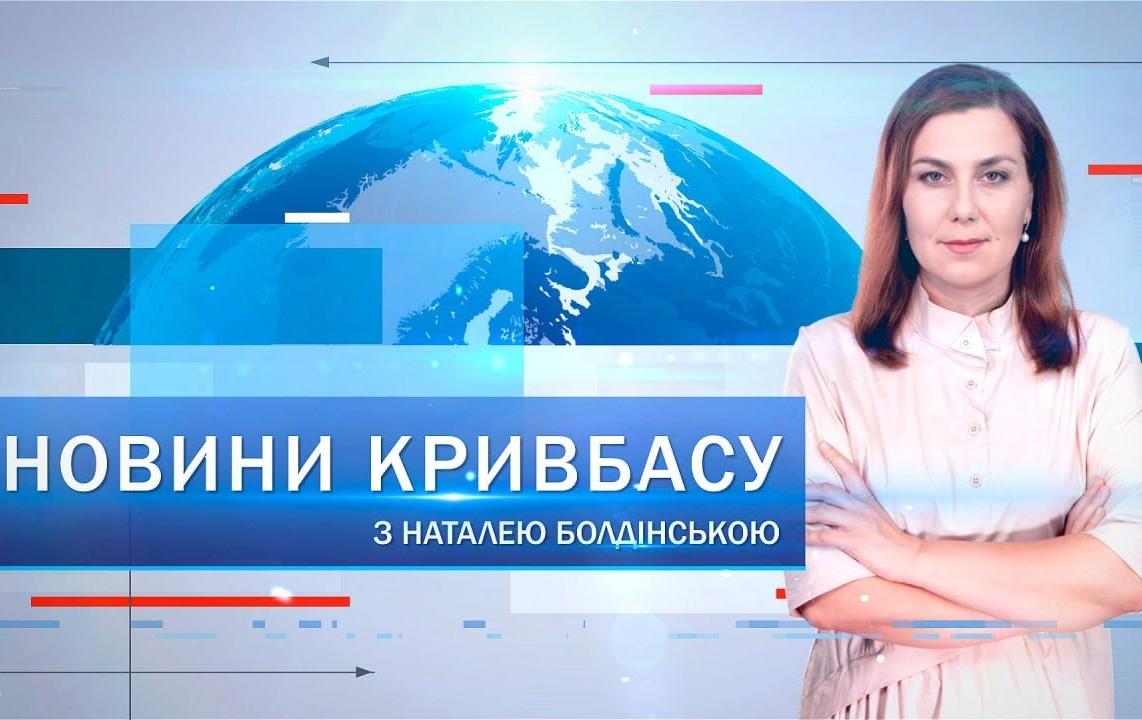 НОВИНИ КРИВБАСУ
З НАТАЛЕЮ БОЛДІНСЬКОЮ